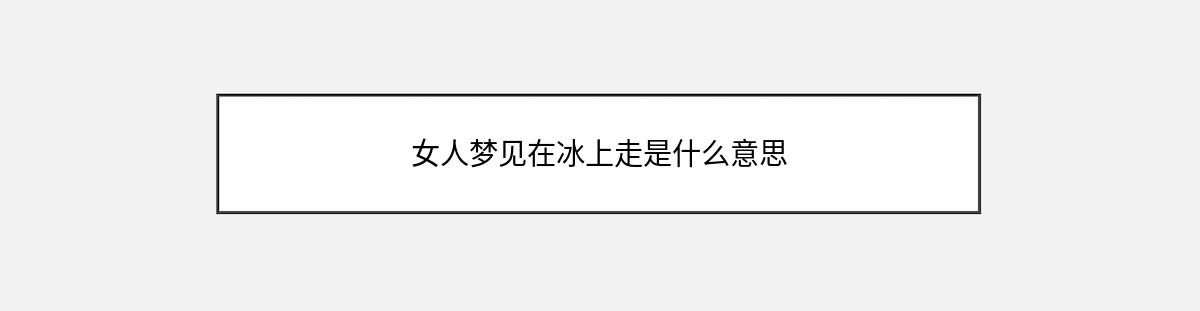 女人梦见在冰上走是什么意思